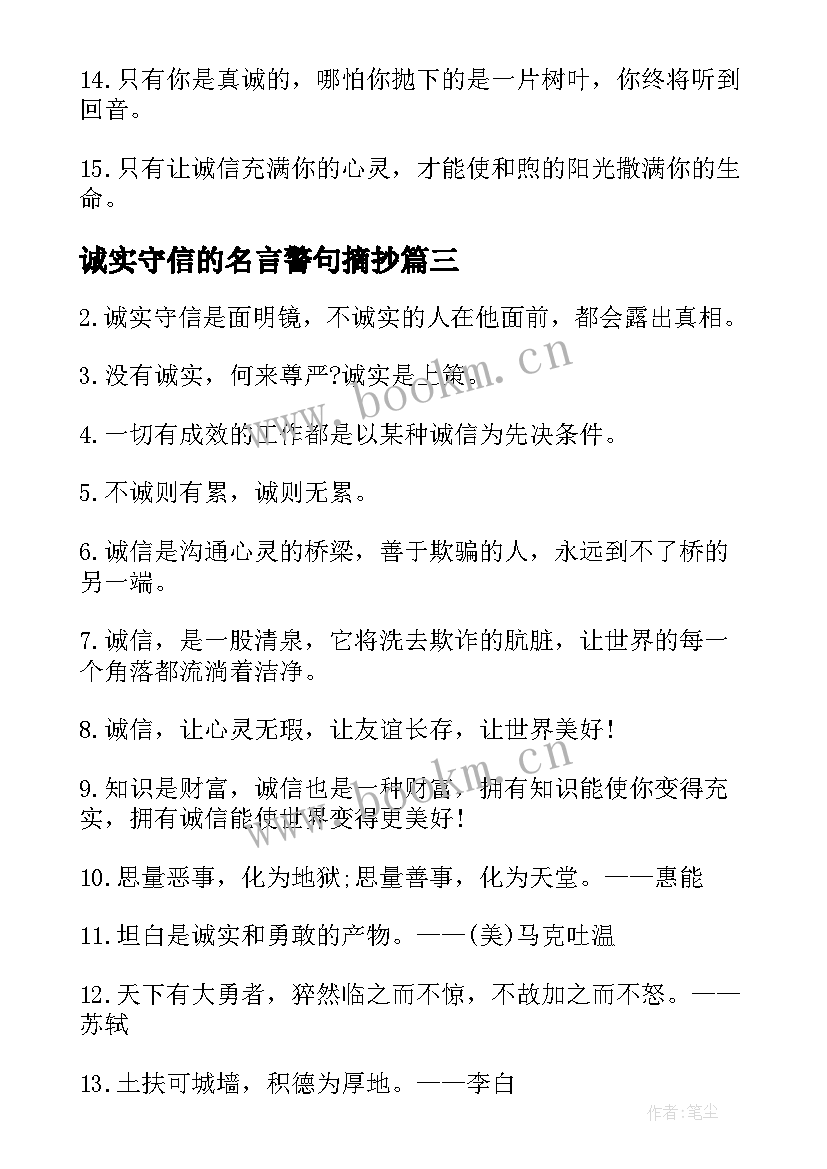 14.只有你是真诚的，哪怕你抛下的是一片树叶，你终将听到回音。

15.只有让诚信充满你的心灵，才能使和煦的阳光撒满你的生命。

诚实守信的名言警句摘抄篇三

2.诚实守信是面明镜，不诚实的人在他面前，都会露出真相。

3.没有诚实，何来尊严?诚实是上策。

4.一切有成效的工作都是以某种诚信为先决条件。

5.不诚则有累，诚则无累。

6.诚信是沟通心灵的桥梁，善于欺骗的人，永远到不了桥的另一端。

7.诚信，是一股清泉，它将洗去欺诈的肮脏，让世界的每一个角落都流淌着洁净。

8.诚信，让心灵无瑕，让友谊长存，让世界美好！

9.知识是财富，诚信也是一种财富，拥有知识能使你变得充实，拥有诚信能使世界变得更美好！

10.思量恶事，化为地狱;思量善事，化为天堂。——惠能

11.坦白是诚实和勇敢的产物。——(美)马克吐温

12.天下有大勇者，猝然临之而不惊，不故加之而不怒。——苏轼

13.土扶可城墙，积德为厚地。——李白

www.bookm.cn

作者:笔尘